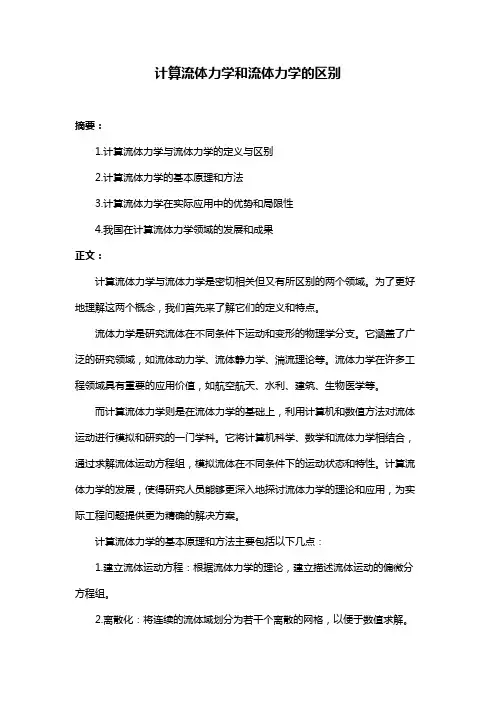 计算流体力学和流体力学的区别

摘要：

1.计算流体力学与流体力学的定义与区别

2.计算流体力学的基本原理和方法

3.计算流体力学在实际应用中的优势和局限性

4.我国在计算流体力学领域的发展和成果

正文：

计算流体力学与流体力学是密切相关但又有所区别的两个领域。为了更好地理解这两个概念，我们首先来了解它们的定义和特点。

流体力学是研究流体在不同条件下运动和变形的物理学分支。它涵盖了广泛的研究领域，如流体动力学、流体静力学、湍流理论等。流体力学在许多工程领域具有重要的应用价值，如航空航天、水利、建筑、生物医学等。

而计算流体力学则是在流体力学的基础上，利用计算机和数值方法对流体运动进行模拟和研究的一门学科。它将计算机科学、数学和流体力学相结合，通过求解流体运动方程组，模拟流体在不同条件下的运动状态和特性。计算流体力学的发展，使得研究人员能够更深入地探讨流体力学的理论和应用，为实际工程问题提供更为精确的解决方案。

计算流体力学的基本原理和方法主要包括以下几点：

1.建立流体运动方程：根据流体力学的理论，建立描述流体运动的偏微分方程组。

2.离散化：将连续的流体域划分为若干个离散的网格，以便于数值求解。